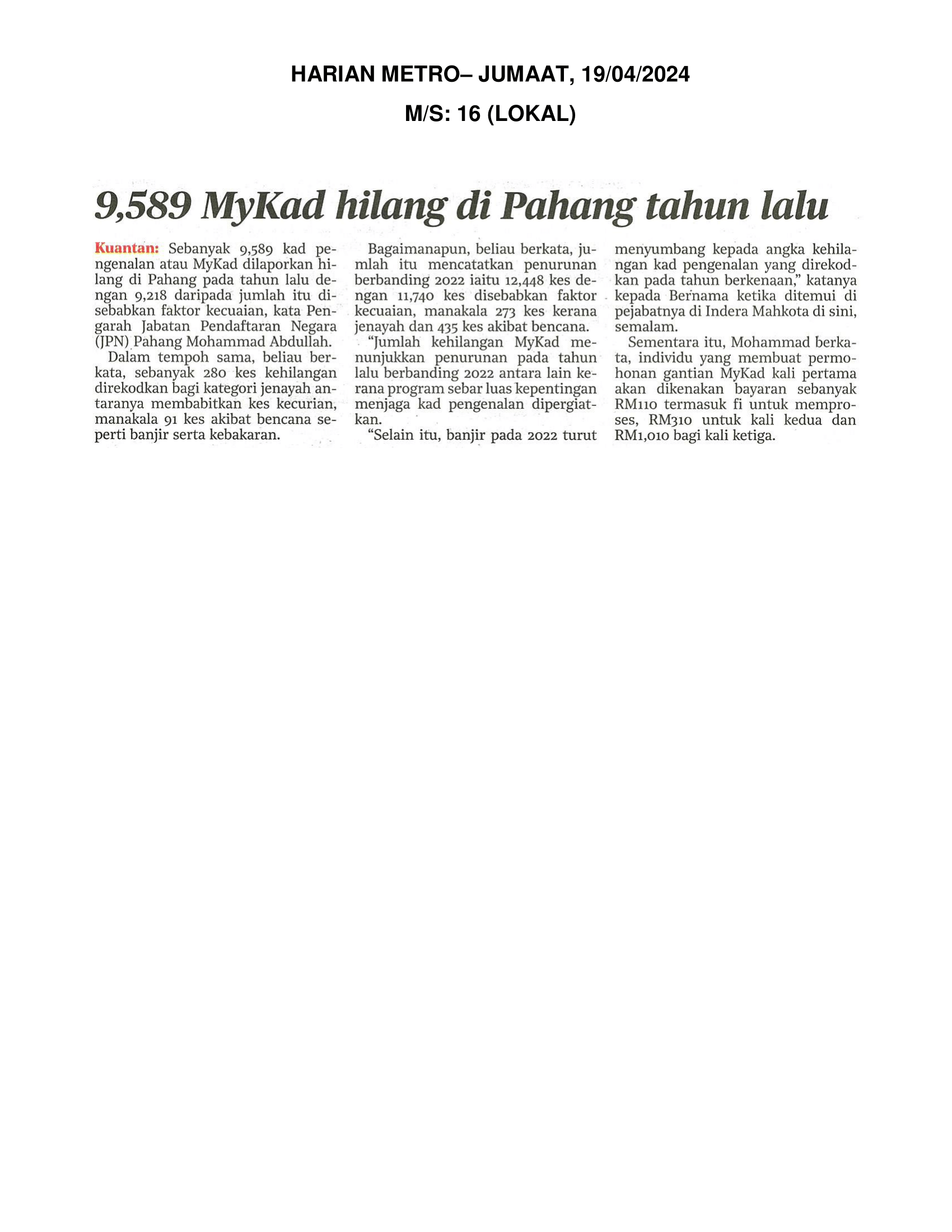 HARIAN METRO– JUMAAT, 19/04/2024

M/S: 16 (LOKAL)

9,589 MyKad hilang di Pahang tahun lalu

Kuantan: Sebanyak 9,589 kad pengenalan atau MyKad dilaporkan hilang di Pahang pada tahun lalu dengan 9,218 daripada jumlah itu disebabkan faktor kecuaian, kata Pengarah Jabatan Pendaftaran Negara (JPN) Pahang Mohammad Abdullah.

Dalam tempoh sama, beliau berkata, sebanyak 280 kes kehilangan direkodkan bagi kategori jenayah antaranya membabitkan kes kecurian, manakala 91 kes akibat bencana seperti banjir serta kebakaran.

Bagaimanapun, beliau berkata, jumlah itu mencatatkan penurunan berbanding 2022 iaitu 12,448 kes dengan 11,740 kes disebabkan faktor kecuaian, manakala 273 kes kerana jenayah dan 435 kes akibat bencana.

"Jumlah kehilangan MyKad menunjukkan penurunan pada tahun lalu berbanding 2022 antara lain kerana program sebar luas kepentingan menjaga kad pengenalan dipergiatkan.

"Selain itu, banjir pada 2022 turut menyumbang kepada angka kehilangan kad pengenalan yang direkodkan pada tahun berkenaan," katanya kepada Bernama ketika ditemui di pejabatnya di Indera Mahkota di sini, semalam.

Sementara itu, Mohammad berkata, individu yang membuat permohonan gantian MyKad kali pertama akan dikenakan bayaran sebanyak RM110 termasuk fi untuk memproses, RM310 untuk kali kedua dan RM1,010 bagi kali ketiga.